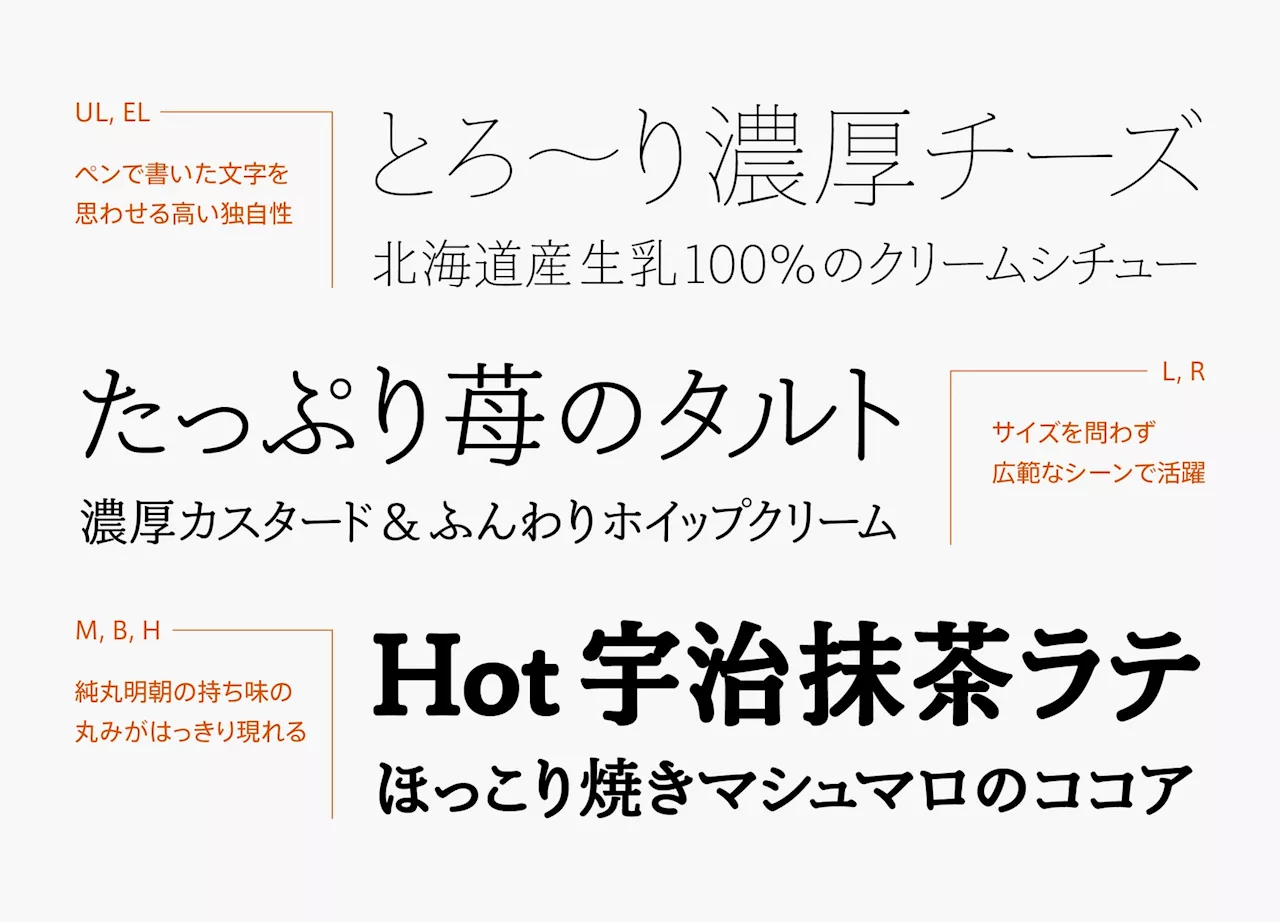 UL, EL

ペンで書いた文字を
思わせる高い独自性

とろ〜り濃厚チーズ
北海道産生乳100%のクリームシチュー

たっぷり苺のタルト
濃厚カスタード＆ふんわりホイップクリーム

L, R

サイズを問わず
広範なシーンで活躍

M, B, H

純丸明朝の持ち味の
丸みがはっきり現れる

Hot 宇治抹茶ラテ
ほっこり焼きマシュマロのココア